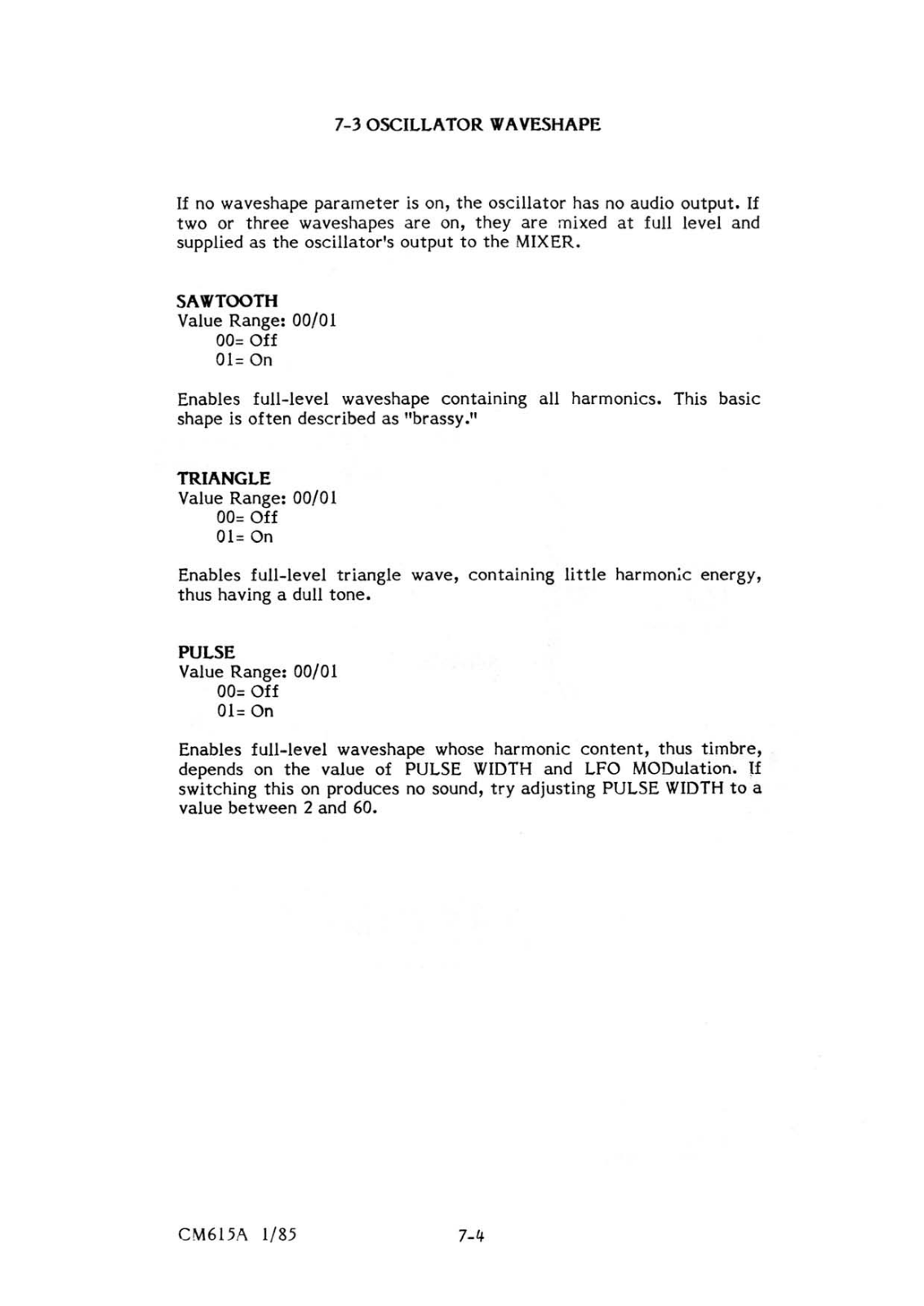 7-3 OSCILLATOR WAVESHAPE

If no waveshape parameter is on, the oscillator has no audio output. If two or three waveshapes are on, they are mixed at full level and supplied as the oscillator's output to the MIXER.

SAWTOOTH
Value Range: 00/01
00= Off
01= On

Enables full-level waveshape containing all harmonics. This basic shape is often described as "brassy."

TRIANGLE
Value Range: 00/01
00= Off
01= On

Enables full-level triangle wave, containing little harmonic energy, thus having a dull tone.

PULSE
Value Range: 00/01
00= Off
01= On

Enables full-level waveshape whose harmonic content, thus timbre, depends on the value of PULSE WIDTH and LFO MODulation. If switching this on produces no sound, try adjusting PULSE WIDTH to a value between 2 and 60.

CM615A 1/85

7-4